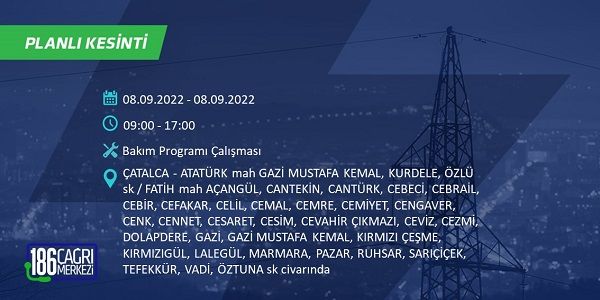 PLANLI KESİNTİ

08.09.2022 - 08.09.2022

09:00 - 17:00

Bakım Programı Çalışması

ÇATALCA - ATATÜRK mah GAZİ MUSTAFA KEMAL, KURDELE, ÖZLÜ sk / FATİH mah AÇANGÜL, CANTEKİN, CANTÜRK, CEBECİ, CEBRAİL, CEBİR, CEFAKAR, CELİL, CEMAL, CEMRE, CEMİYET, CENGAVER, CENK, CENNET, CESARET, CESİM, CEVAHİR ÇIKMAZI, CEVİZ, CEZMİ, DOLAPDERE, GAZİ, GAZİ MUSTAFA KEMAL, KIRMIZI ÇEŞME, KIRMIZIGÜL, LALEGÜL, MARMARA, PAZAR, RUHSAR, SARIÇİÇEK, TEFEKKÜR, VADİ, ÖZTUNA sk civarında

186 ÇAĞRI MERKEZİ